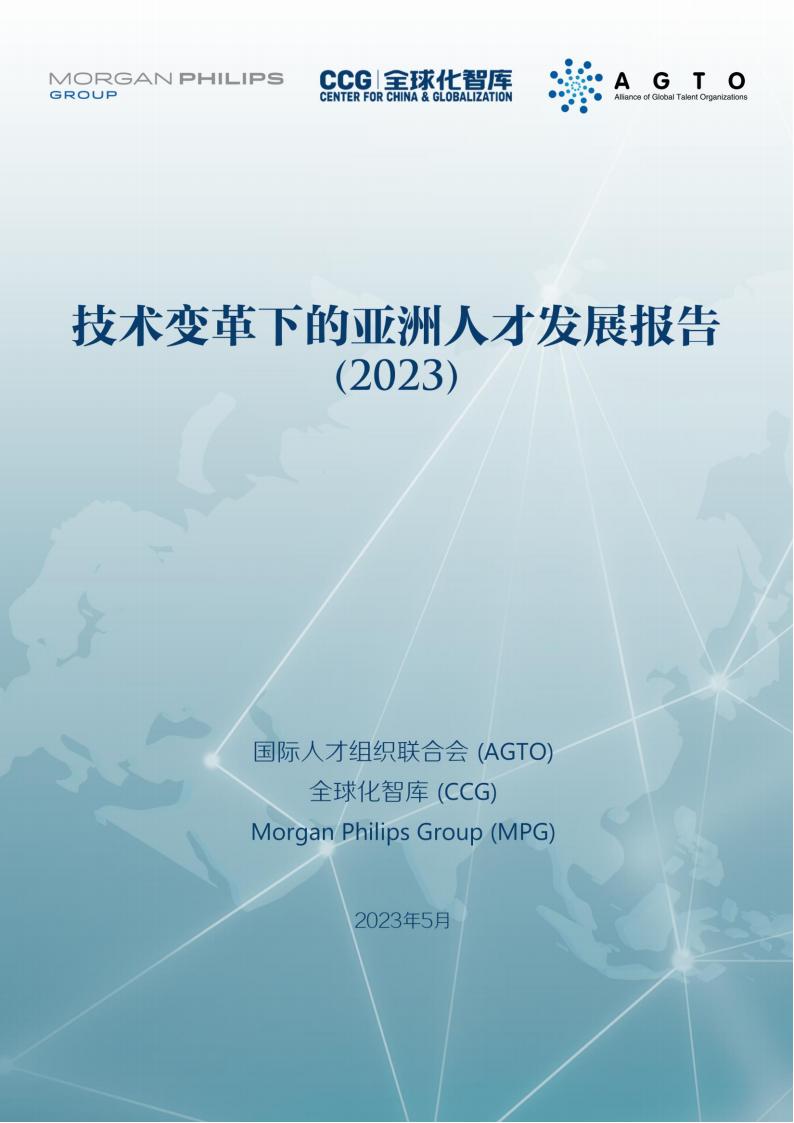 MORGAN PHILIPS
GROUP

CCG | 全球化智库
CENTER FOR CHINA & GLOBALIZATION

A G T O
Alliance of Global Talent Organizations

技术变革下的亚洲人才发展报告
(2023)

国际人才组织联合会 (AGTO)
全球化智库 (CCG)
Morgan Philips Group (MPG)

2023年5月